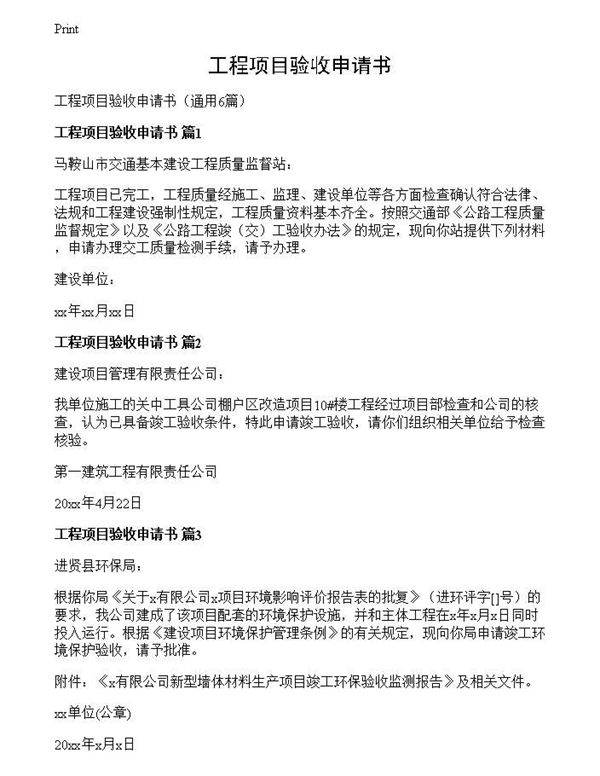 Print

工程项目验收申请书

工程项目验收申请书（通用6篇）

工程项目验收申请书 篇1

马鞍山市交通基本建设工程质量监督站：

工程项目已完工，工程质量经施工、监理、建设单位等各方面检查确认符合法律、法规和工程建设强制性规定，工程质量资料基本齐全。按照交通部《公路工程质量监督规定》以及《公路工程竣（交）工验收办法》的规定，现向你站提供下列材料，申请办理交工质量检测手续，请予办理。

建设单位：

xx年xx月xx日

工程项目验收申请书 篇2

建设项目管理有限责任公司：

我单位施工的关中工具公司棚户区改造项目10#楼工程经过项目部检查和公司的核查，认为已具备竣工验收条件，特此申请竣工验收，请你们组织相关单位给予检查核验。

第一建筑工程有限责任公司

20xx年4月22日

工程项目验收申请书 篇3

进贤县环保局：

根据你局《关于x有限公司x项目环境影响评价报告表的批复》（进环评字[]号）的要求，我公司建成了该项目配套的环境保护设施，并和主体工程在x年x月x日同时投入运行。根据《建设项目环境保护管理条例》的有关规定，现向你局申请竣工环境保护验收，请予批准。

附件：《x有限公司新型墙体材料生产项目竣工环保验收监测报告》及相关文件。

xx单位(公章)

20xx年x月x日